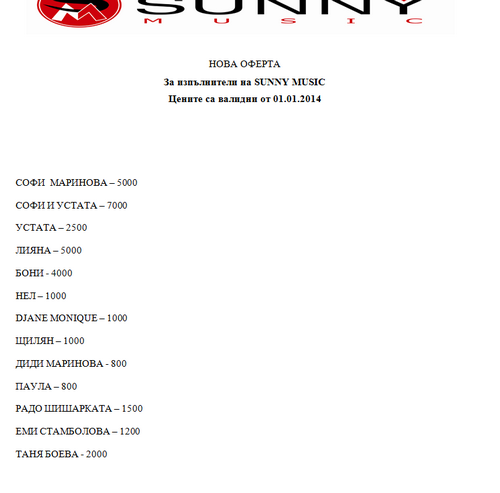 SUNNY
MUSIC

НОВА ОФЕРТА

За изпълнители на SUNNY MUSIC

Цените са валидни от 01.01.2014

СОФИ МАРИНОВА – 5000

СОФИ И УСТАТА – 7000

УСТАТА – 2500

ЛИЯНА – 5000

БОНИ - 4000

НЕЛ – 1000

DJANE MONIQUE – 1000

ЩИЛЯН – 1000

ДИДИ МАРИНОВА - 800

ПАУЛА – 800

РАДО ШИШАРКАТА – 1500

ЕМИ СТАМБОЛОВА – 1200

ТАНЯ БОЕВА - 2000